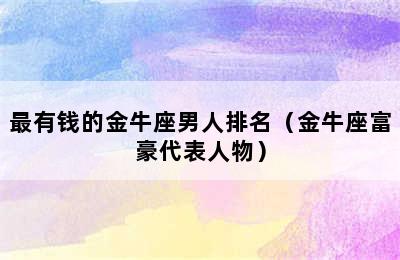 最有钱的金牛座男人排名（金牛座富豪代表人物）